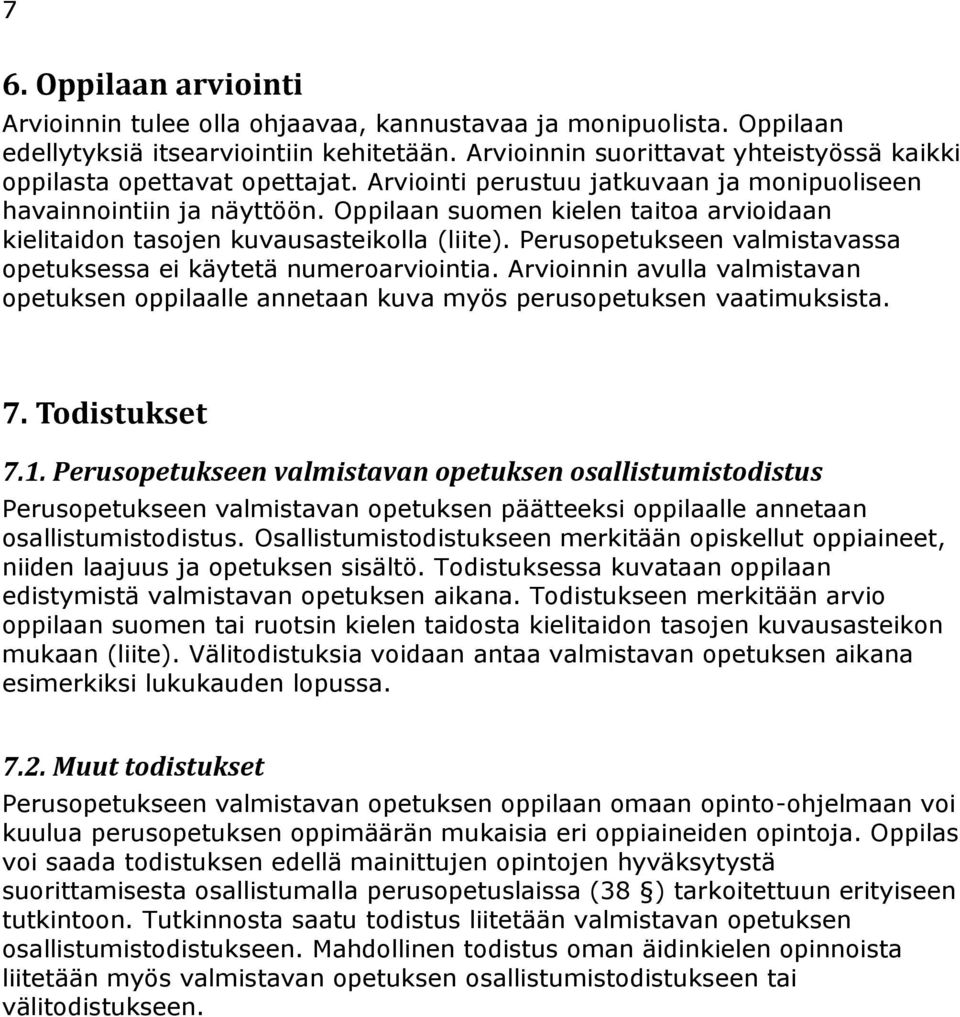 7

6. Oppilaan arviointi

Arvioinnin tulee olla ohjaavaa, kannustavaa ja monipuolista. Oppilaan edellytyksiä itsearviointiin kehitetään. Arvioinnin suorittavat yhteistyössä kaikki oppilasta opettavat opettajat. Arviointi perustuu jatkuvaan ja monipuoliseen havainnointiin ja näyttöön. Oppilaan suomen kielen taitoa arvioidaan kielitaidon tasojen kuvausasteikolla (liite). Perusopetukseen valmistavassa opetuksessa ei käytetä numeroarviointia. Arvioinnin avulla valmistavan opetuksen oppilaalle annetaan kuva myös perusopetuksen vaatimuksista.

7. Todistukset

7.1. Perusopetukseen valmistavan opetuksen osallistumistodistus

Perusopetukseen valmistavan opetuksen päätteeksi oppilaalle annetaan osallistumistodistus. Osallistumistodistukseen merkitään opiskellut oppiaineet, niiden laajuus ja opetuksen sisältö. Todistuksessa kuvataan oppilaan edistymistä valmistavan opetuksen aikana. Todistukseen merkitään arvio oppilaan suomen tai ruotsin kielen taidosta kielitaidon tasojen kuvausasteikon mukaan (liite). Välitodistuksia voidaan antaa valmistavan opetuksen aikana esimerkiksi lukukauden lopussa.

7.2. Muut todistukset

Perusopetukseen valmistavan opetuksen oppilaan omaan opinto-ohjelmaan voi kuulua perusopetuksen oppimäärän mukaisia eri oppiaineiden opintoja. Oppilas voi saada todistuksen edellä mainittujen opintojen hyväksytystä suorittamisesta osallistumalla perusopetuslaissa (38 §) tarkoitettuun erityiseen tutkintoon. Tutkinnosta saatu todistus liitetään valmistavan opetuksen osallistumistodistukseen. Mahdollinen todistus oman äidinkielen opinnoista liitetään myös valmistavan opetuksen osallistumistodistukseen tai välitodistukseen.